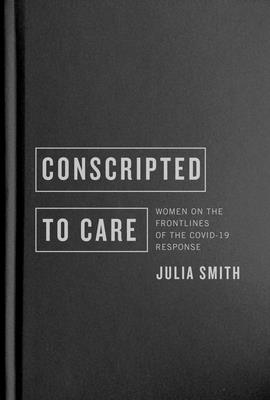 CONSCRIPTED

TO CARE

WOMEN ON THE FRONTLINES OF THE COVID-19 RESPONSE

JULIA SMITH